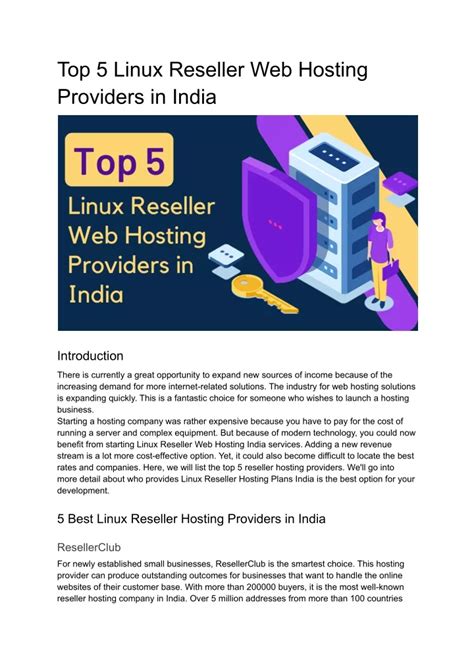 Top 5 Linux Reseller Web Hosting Providers in India

Top 5

Linux Reseller Web Hosting Providers in India

Introduction

There is currently a great opportunity to expand new sources of income because of the increasing demand for more internet-related solutions. The industry for web hosting solutions is expanding quickly. This is a fantastic choice for someone who wishes to launch a hosting business.

Starting a hosting company was rather expensive because you have to pay for the cost of running a server and complex equipment. But because of modern technology, you could now benefit from starting Linux Reseller Web Hosting India services. Adding a new revenue stream is a lot more cost-effective option. Yet, it could also become difficult to locate the best rates and companies. Here, we will list the top 5 reseller hosting providers. We'll go into more detail about who provides Linux Reseller Hosting Plans India is the best option for your development.

5 Best Linux Reseller Hosting Providers in India

ResellerClub

For newly established small businesses, ResellerClub is the smartest choice. This hosting provider can produce outstanding outcomes for businesses that want to handle the online websites of their customer base. With more than 200000 buyers, it is the most well-known reseller hosting company in India. Over 5 million addresses from more than 100 countries